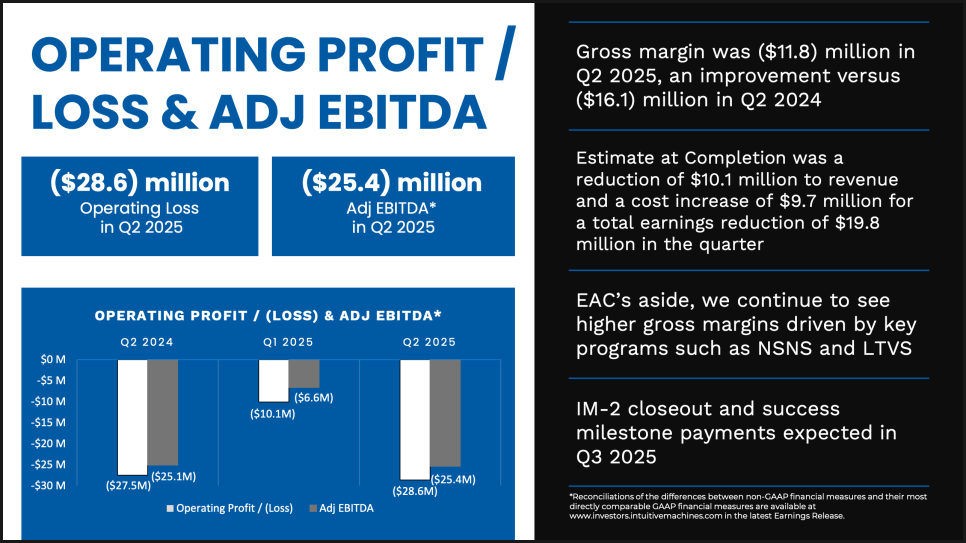 OPERATING PROFIT / LOSS & ADJ EBITDA

($28.6) million
Operating Loss
in Q2 2025

($25.4) million
Adj EBITDA*
in Q2 2025

OPERATING PROFIT / (LOSS) & ADJ EBITDA*

Q2 2024
Q1 2025
Q2 2025

$0 M
-$5 M
-$10 M
-$15 M
-$20 M
-$25 M
-$30 M

($27.5M)
($25.1M)
($10.1M)
($6.6M)
($28.6M)
($25.4M)

Operating Profit / (Loss)
Adj EBITDA

Gross margin was ($11.8) million in Q2 2025, an improvement versus ($16.1) million in Q2 2024

Estimate at Completion was a reduction of $10.1 million to revenue and a cost increase of $9.7 million for a total earnings reduction of $19.8 million in the quarter

EAC's aside, we continue to see higher gross margins driven by key programs such as NSNS and LTVS

IM-2 closeout and success milestone payments expected in Q3 2025

*Reconciliations of the differences between non-GAAP financial measures and their most directly comparable GAAP financial measures are available at www.investors.intuitivemachines.com in the latest Earnings Release.